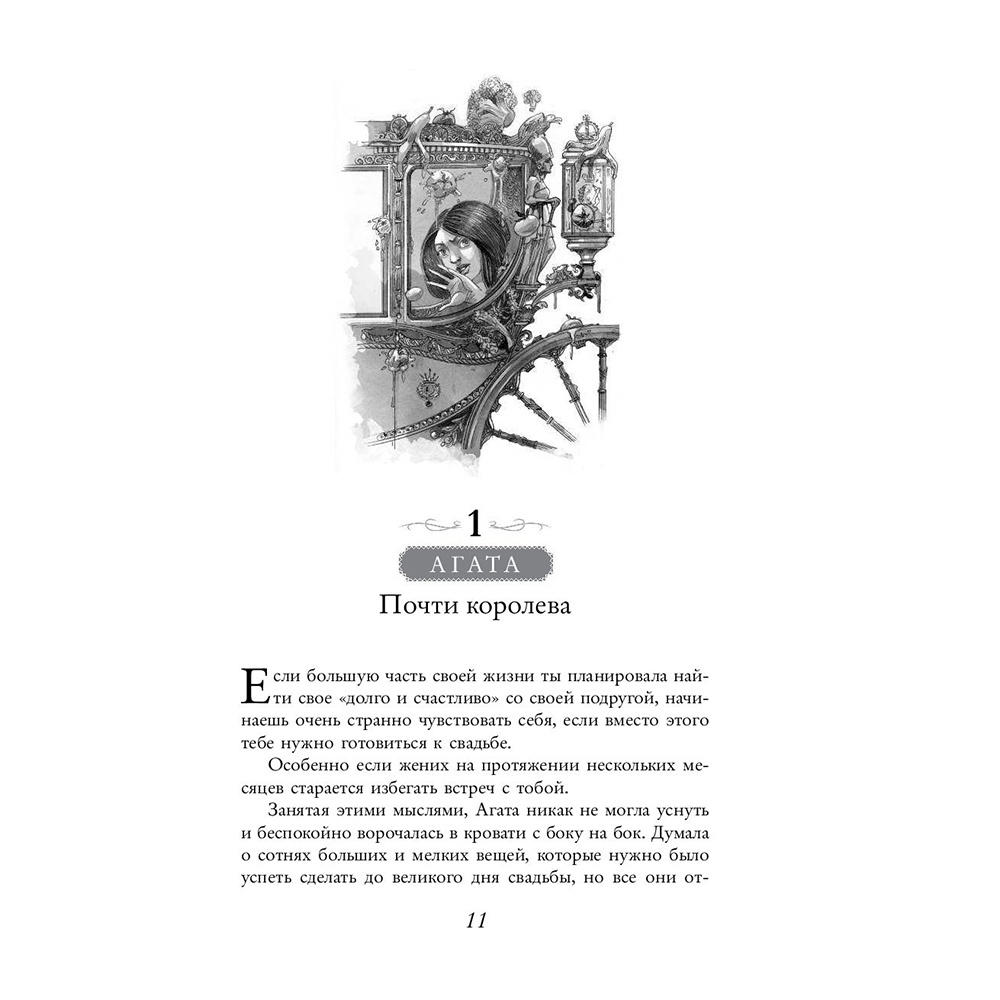 1

АГАТА

Почти королева

Если большую часть своей жизни ты планировала найти свое «долго и счастливо» со своей подругой, начинаешь очень странно чувствовать себя, если вместо этого тебе нужно готовиться к свадьбе.

Особенно если жених на протяжении нескольких месяцев старается избегать встреч с тобой.

Занятая этими мыслями, Агата никак не могла уснуть и беспокойно ворочалась в кровати с боку на бок. Думала о сотнях больших и мелких вещей, которые нужно было успеть сделать до великого дня свадьбы, но все они от-

11